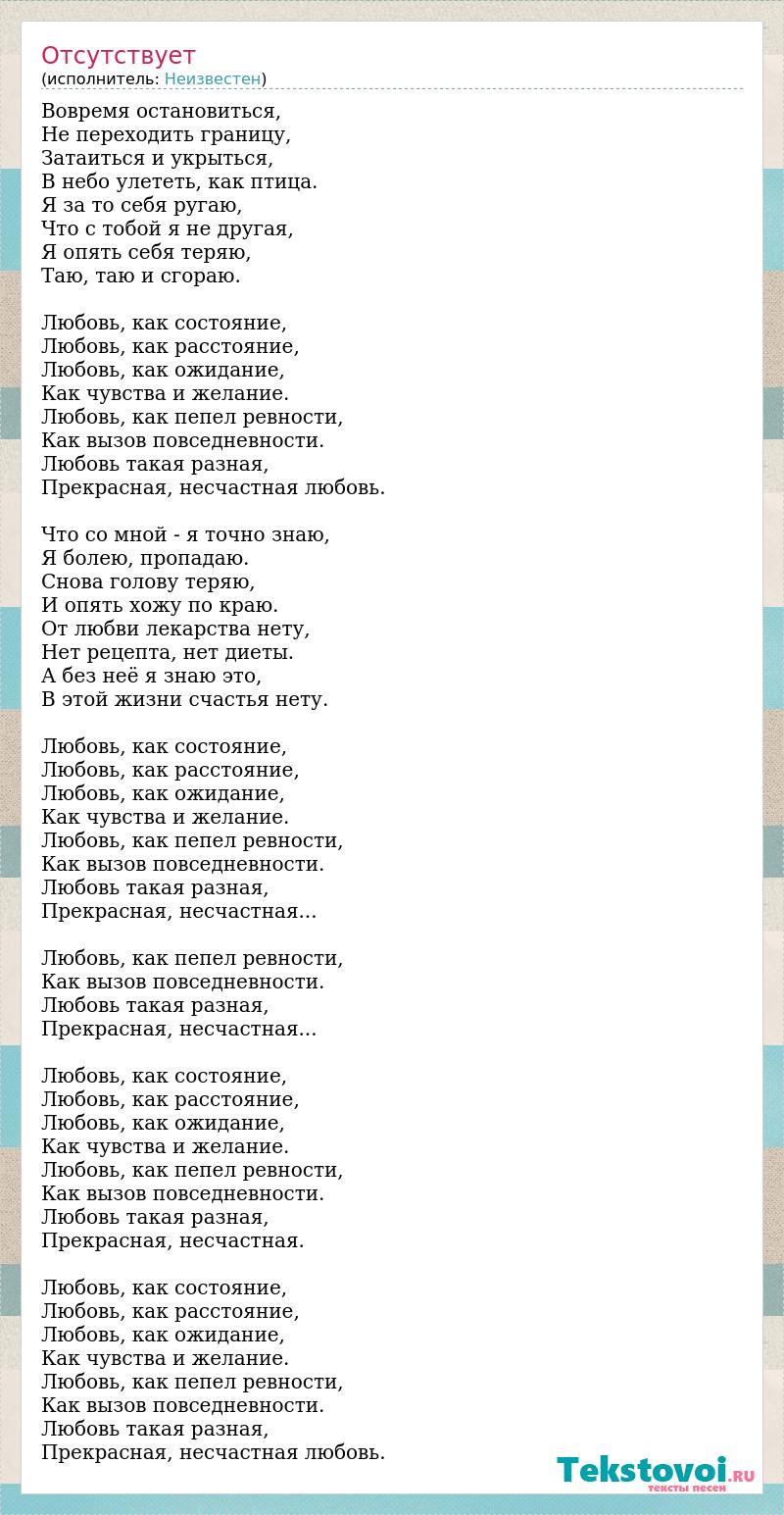 Отсутствует
(исполнитель: Неизвестен)

Вовремя остановиться,
Не переходить границу,
Затаиться и укрыться,
В небо улететь, как птица.
Я за то себя ругаю,
Что с тобой я не другая,
Я опять себя теряю,
Таю, таю и сгораю.

Любовь, как состояние,
Любовь, как расстояние,
Любовь, как ожидание,
Как чувства и желание.
Любовь, как пепел ревности,
Как вызов повседневности.
Любовь такая разная,
Прекрасная, несчастная любовь.

Что со мной - я точно знаю,
Я болею, пропадаю.
Снова голову теряю,
И опять хожу по краю.
От любви лекарства нету,
Нет рецепта, нет диеты.
А без неё я знаю это,
В этой жизни счастья нету.

Любовь, как состояние,
Любовь, как расстояние,
Любовь, как ожидание,
Как чувства и желание.
Любовь, как пепел ревности,
Как вызов повседневности.
Любовь такая разная,
Прекрасная, несчастная...

Любовь, как пепел ревности,
Как вызов повседневности.
Любовь такая разная,
Прекрасная, несчастная...

Любовь, как состояние,
Любовь, как расстояние,
Любовь, как ожидание,
Как чувства и желание.
Любовь, как пепел ревности,
Как вызов повседневности.
Любовь такая разная,
Прекрасная, несчастная.

Любовь, как состояние,
Любовь, как расстояние,
Любовь, как ожидание,
Как чувства и желание.
Любовь, как пепел ревности,
Как вызов повседневности.
Любовь такая разная,
Прекрасная, несчастная любовь.

Tekstovoi.RU
тексты песен